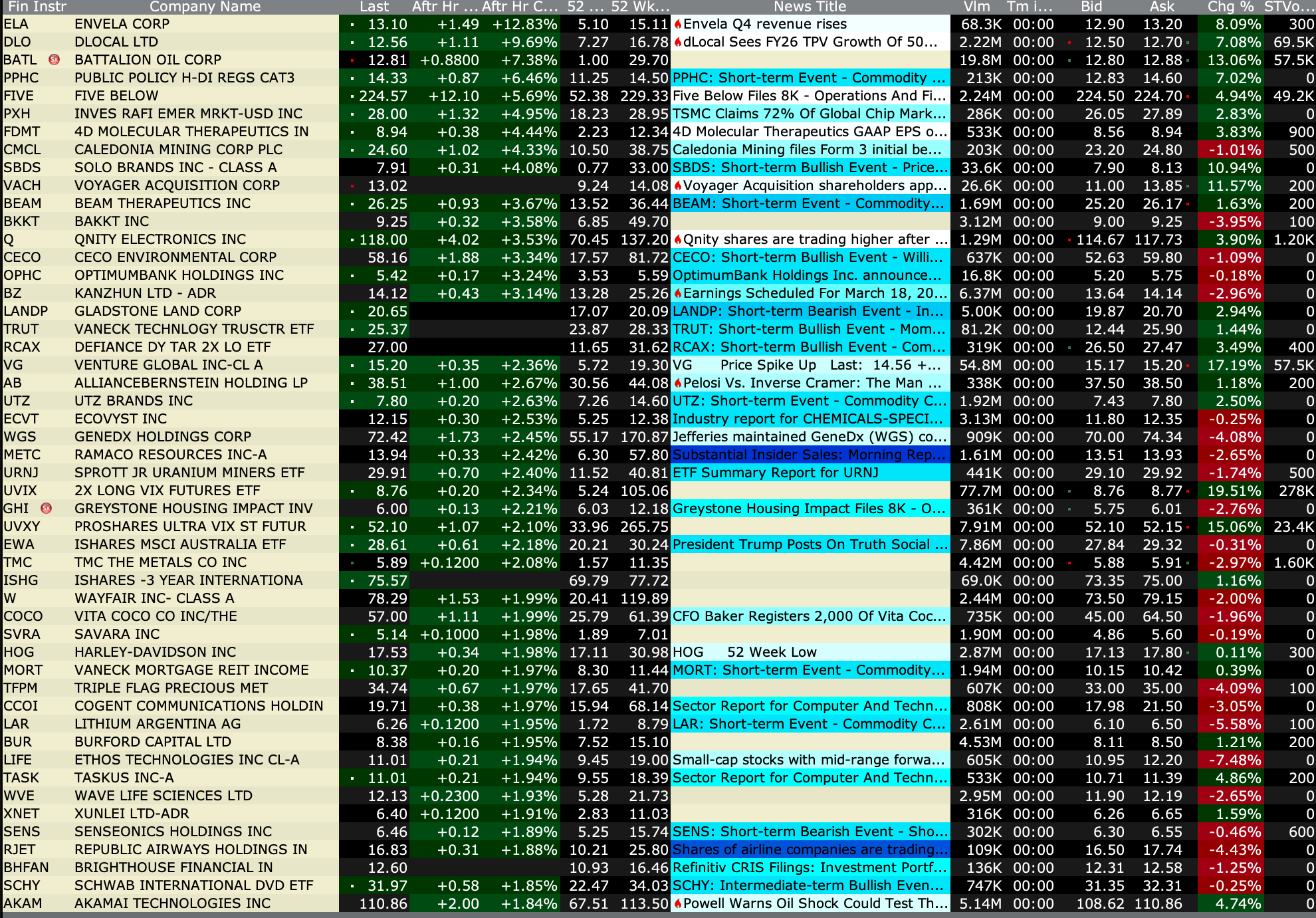 | Fin Instr | Company Name | Last | Aftr Hr ... | Aftr Hr C... | 52 ... | 52 Wk... | News Title | Vlm | Tm i... | Bid | Ask | Chg % | STVo... |
|---|---|---|---|---|---|---|---|---|---|---|---|---|---|
| ELA | ENVELA CORP | 13.10 | +1.49 | +12.83% | 5.10 | 15.11 | Envela Q4 revenue rises | 68.3K | 00:00 | 12.90 | 13.20 | 8.09% | 300 |
| DLO | DLOCAL LTD | 12.56 | +1.11 | +9.69% | 7.27 | 16.78 | dLocal Sees FY26 TPV Growth Of 50... | 2.22M | 00:00 | 12.50 | 12.70 | 7.08% | 69.5K |
| BATL | BATTALION OIL CORP | 12.81 | +0.8800 | +7.38% | 1.00 | 29.70 | | 19.8M | 00:00 | 12.80 | 12.88 | 13.06% | 57.5K |
| PPHC | PUBLIC POLICY H-DI REGS CAT3 | 14.33 | +0.87 | +6.46% | 11.25 | 14.50 | PPHC: Short-term Event - Commodity ... | 213K | 00:00 | 12.83 | 14.60 | 7.02% | 0 |
| FIVE | FIVE BELOW | 224.57 | +12.10 | +5.69% | 52.38 | 229.33 | Five Below Files 8K - Operations And Fi... | 2.24M | 00:00 | 224.50 | 224.70 | 4.94% | 49.2K |
| PXH | INVES RAFI EMER MRKT-USD INC | 28.00 | +1.32 | +4.95% | 18.23 | 28.95 | TSMC Claims 72% Of Global Chip Mark... | 286K | 00:00 | 26.05 | 27.89 | 2.83% | 0 |
| FDMT | 4D MOLECULAR THERAPEUTICS IN | 8.94 | +0.38 | +4.44% | 2.23 | 12.34 | 4D Molecular Therapeutics GAAP EPS o... | 533K | 00:00 | 8.56 | 8.94 | 3.83% | 900 |
| CMCL | CALEDONIA MINING CORP PLC | 24.60 | +1.02 | +4.33% | 10.50 | 38.75 | Caledonia Mining files Form 3 initial be... | 203K | 00:00 | 23.20 | 24.80 | -1.01% | 500 |
| SBDS | SOLO BRANDS INC - CLASS A | 7.91 | +0.31 | +4.08% | 0.77 | 33.00 | SBDS: Short-term Bullish Event - Price... | 33.6K | 00:00 | 7.90 | 8.13 | 10.94% | 0 |
| VACH | VOYAGER ACQUISITION CORP | 13.02 | | | 9.24 | 14.08 | Voyager Acquisition shareholders app... | 26.6K | 00:00 | 11.00 | 13.85 | 11.57% | 200 |
| BEAM | BEAM THERAPEUTICS INC | 26.25 | +0.93 | +3.67% | 13.52 | 36.44 | BEAM: Short-term Event - Commodity... | 1.69M | 00:00 | 25.20 | 26.17 | 1.63% | 200 |
| BKKT | BAKKT INC | 9.25 | +0.32 | +3.58% | 6.85 | 49.70 | | 3.12M | 00:00 | 9.00 | 9.25 | -3.95% | 100 |
| Q | QNITY ELECTRONICS INC | 118.00 | +4.02 | +3.53% | 70.45 | 137.20 | Qnity shares are trading higher after ... | 1.29M | 00:00 | 114.67 | 117.73 | 3.90% | 1.20K |
| CECO | CECO ENVIRONMENTAL CORP | 58.16 | +1.88 | +3.34% | 17.57 | 81.72 | CECO: Short-term Bullish Event - Willi... | 637K | 00:00 | 52.63 | 59.80 | -1.09% | 0 |
| OPHC | OPTIMUMBANK HOLDINGS INC | 5.42 | +0.17 | +3.24% | 3.53 | 5.59 | OptimumBank Holdings Inc. announce... | 16.8K | 00:00 | 5.20 | 5.75 | -0.18% | 0 |
| BZ | KANZHUN LTD - ADR | 14.12 | +0.43 | +3.14% | 13.28 | 25.26 | Earnings Scheduled For March 18, 20... | 6.37M | 00:00 | 13.64 | 14.14 | -2.96% | 0 |
| LANDP | GLADSTONE LAND CORP | 20.65 | | | 17.07 | 20.09 | LANDP: Short-term Bearish Event - In... | 5.00K | 00:00 | 19.87 | 20.70 | 2.94% | 0 |
| TRUT | VANECK TECHNLOGY TRUSCTR ETF | 25.37 | | | 23.87 | 28.33 | TRUT: Short-term Bullish Event - Mom... | 81.2K | 00:00 | 12.44 | 25.90 | 1.44% | 0 |
| RCAX | DEFIANCE DY TAR 2X LO ETF | 27.00 | | | 11.65 | 31.62 | RCAX: Short-term Bullish Event - Com... | 319K | 00:00 | 26.50 | 27.47 | 3.49% | 400 |
| VG | VENTURE GLOBAL INC-CL A | 15.20 | +0.35 | +2.36% | 5.72 | 19.30 | VG Price Spike Up Last: 14.56 +... | 54.8M | 00:00 | 15.17 | 15.20 | 17.19% | 57.5K |
| AB | ALLIANCEBERNSTEIN HOLDING LP | 38.51 | +1.00 | +2.67% | 30.56 | 44.08 | Pelosi Vs. Inverse Cramer: The Man ... | 338K | 00:00 | 37.50 | 38.50 | 1.18% | 200 |
| UTZ | UTZ BRANDS INC | 7.80 | +0.20 | +2.63% | 7.26 | 14.60 | UTZ: Short-term Event - Commodity C... | 1.92M | 00:00 | 7.43 | 7.80 | 2.50% | 0 |
| ECVT | ECOVYST INC | 12.15 | +0.30 | +2.53% | 5.25 | 12.38 | Industry report for CHEMICALS-SPECI... | 3.13M | 00:00 | 11.80 | 12.35 | -0.25% | 0 |
| WGS | GENEDX HOLDINGS CORP | 72.42 | +1.73 | +2.45% | 55.17 | 170.87 | Jefferies maintained GeneDx (WGS) co... | 909K | 00:00 | 70.00 | 74.34 | -4.08% | 0 |
| METC | RAMACO RESOURCES INC-A | 13.94 | +0.33 | +2.42% | 6.30 | 57.80 | Substantial Insider Sales: Morning Rep... | 1.61M | 00:00 | 13.51 | 13.93 | -2.65% | 0 |
| URNJ | SPROTT JR URANIUM MINERS ETF | 29.91 | +0.70 | +2.40% | 11.52 | 40.81 | ETF Summary Report for URNJ | 441K | 00:00 | 29.10 | 29.92 | -1.74% | 500 |
| UVIX | 2X LONG VIX FUTURES ETF | 8.76 | +0.20 | +2.34% | 5.24 | 105.06 | | 77.7M | 00:00 | 8.76 | 8.77 | 19.51% | 278K |
| GHI | GREYSTONE HOUSING IMPACT INV | 6.00 | +0.13 | +2.21% | 6.03 | 12.18 | Greystone Housing Impact Files 8K - O... | 361K | 00:00 | 5.75 | 6.01 | -2.76% | 0 |
| UVXY | PROSHARES ULTRA VIX ST FUTUR | 52.10 | +1.07 | +2.10% | 33.96 | 265.75 | | 7.91M | 00:00 | 52.10 | 52.15 | 15.06% | 23.4K |
| EWA | ISHARES MSCI AUSTRALIA ETF | 28.61 | +0.61 | +2.18% | 20.21 | 30.24 | President Trump Posts On Truth Social ... | 7.86M | 00:00 | 27.84 | 29.32 | -0.31% | 0 |
| TMC | TMC THE METALS CO INC | 5.89 | +0.1200 | +2.08% | 1.57 | 11.35 | | 4.42M | 00:00 | 5.88 | 5.91 | -2.97% | 1.60K |
| ISHG | ISHARES -3 YEAR INTERNATIONA | 75.57 | | | 69.79 | 77.72 | | 69.0K | 00:00 | 73.35 | 75.00 | 1.16% | 0 |
| W | WAYFAIR INC- CLASS A | 78.29 | +1.53 | +1.99% | 20.41 | 119.89 | | 2.44M | 00:00 | 73.50 | 79.15 | -2.00% | 0 |
| COCO | VITA COCO CO INC/THE | 57.00 | +1.11 | +1.99% | 25.79 | 61.39 | CFO Baker Registers 2,000 Of Vita Coc... | 735K | 00:00 | 45.00 | 64.50 | -1.96% | 0 |
| SVRA | SAVARA INC | 5.14 | +0.1000 | +1.98% | 1.89 | 7.01 | | 1.90M | 00:00 | 4.86 | 5.60 | -0.19% | 0 |
| HOG | HARLEY-DAVIDSON INC | 17.53 | +0.34 | +1.98% | 17.11 | 30.98 | HOG 52 Week Low | 2.87M | 00:00 | 17.13 | 17.80 | 0.11% | 300 |
| MORT | VANECK MORTGAGE REIT INCOME | 10.37 | +0.20 | +1.97% | 8.30 | 11.44 | MORT: Short-term Event - Commodity... | 1.94M | 00:00 | 10.15 | 10.42 | 0.39% | 0 |
| TFPM | TRIPLE FLAG PRECIOUS MET | 34.74 | +0.67 | +1.97% | 17.65 | 41.70 | | 607K | 00:00 | 33.00 | 35.00 | -4.09% | 100 |
| CCOI | COGENT COMMUNICATIONS HOLDIN | 19.71 | +0.38 | +1.97% | 15.94 | 68.14 | Sector Report for Computer And Techn... | 808K | 00:00 | 17.98 | 21.50 | -3.05% | 0 |
| LAR | LITHIUM ARGENTINA AG | 6.26 | +0.1200 | +1.95% | 1.72 | 8.79 | LAR: Short-term Event - Commodity C... | 2.61M | 00:00 | 6.10 | 6.50 | -5.58% | 100 |
| BUR | BURFORD CAPITAL LTD | 8.38 | +0.16 | +1.95% | 7.52 | 15.10 | | 4.53M | 00:00 | 8.11 | 8.50 | 1.21% | 200 |
| LIFE | ETHOS TECHNOLOGIES INC CL-A | 11.01 | +0.21 | +1.94% | 9.45 | 19.00 | Small-cap stocks with mid-range forwa... | 605K | 00:00 | 10.95 | 12.20 | -7.48% | 0 |
| TASK | TASKUS INC-A | 11.01 | +0.21 | +1.94% | 9.55 | 18.39 | Sector Report for Computer And Techn... | 533K | 00:00 | 10.71 | 11.39 | 4.86% | 200 |
| WVE | WAVE LIFE SCIENCES LTD | 12.13 | +0.2300 | +1.93% | 5.28 | 21.73 | | 2.95M | 00:00 | 11.90 | 12.19 | -2.65% | 0 |
| XNET | XUNLEI LTD-ADR | 6.40 | +0.1200 | +1.91% | 2.83 | 11.03 | | 316K | 00:00 | 6.26 | 6.65 | 1.59% | 0 |
| SENS | SENSEONICS HOLDINGS INC | 6.46 | +0.12 | +1.89% | 5.25 | 15.74 | SENS: Short-term Bearish Event - Sho... | 302K | 00:00 | 6.30 | 6.55 | -0.46% | 600 |
| RJET | REPUBLIC AIRWAYS HOLDINGS IN | 16.83 | +0.31 | +1.88% | 10.21 | 25.80 | Shares of airline companies are trading... | 109K | 00:00 | 16.50 | 17.74 | -4.43% | 0 |
| BHFAN | BRIGHTHOUSE FINANCIAL IN | 12.60 | | | 10.93 | 16.46 | Refinitiv CRIS Filings: Investment Portf... | 136K | 00:00 | 12.31 | 12.58 | -1.25% | 0 |
| SCHY | SCHWAB INTERNATIONAL DVD ETF | 31.97 | +0.58 | +1.85% | 22.47 | 34.03 | SCHY: Intermediate-term Bullish Even... | 747K | 00:00 | 31.35 | 32.31 | -0.25% | 0 |
| AKAM | AKAMAI TECHNOLOGIES INC | 110.86 | +2.00 | +1.84% | 67.51 | 113.50 | Powell Warns Oil Shock Could Test Th... | 5.14M | 00:00 | 108.62 | 110.86 | 4.74% | 0 |